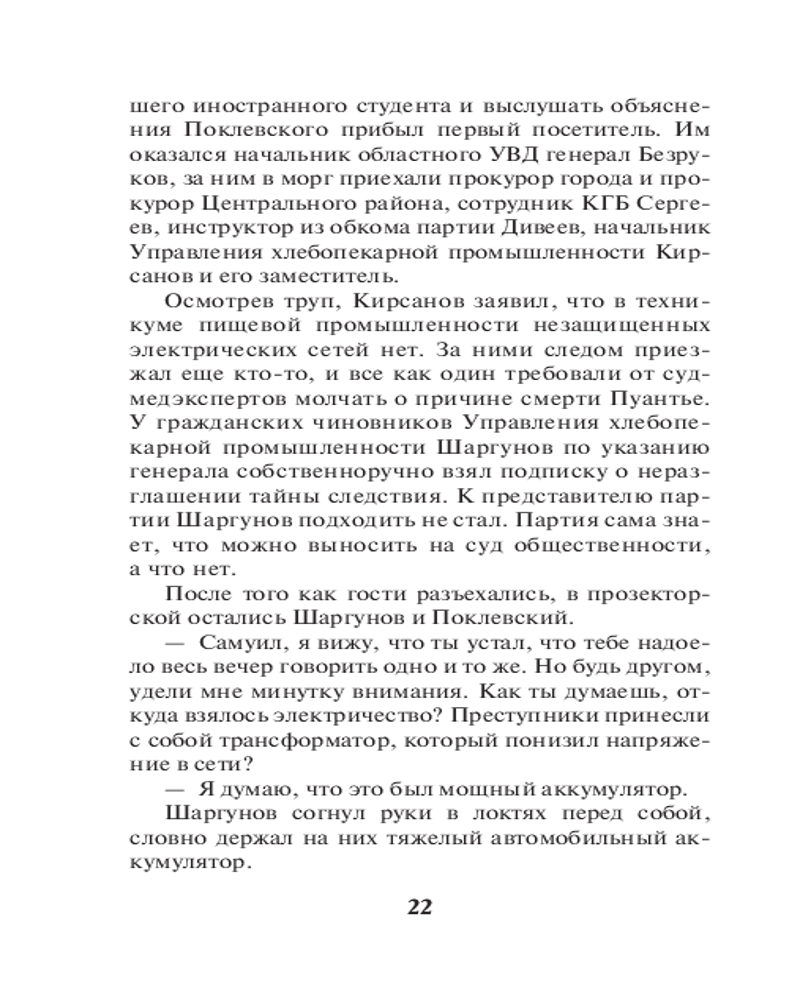 шего иностранного студента и выслушать объяснения Поклевского прибыл первый посетитель. Им оказался начальник областного УВД генерал Безруков, за ним в морг приехали прокурор города и прокурор Центрального района, сотрудник КГБ Сергеев, инструктор из обкома партии Дивеев, начальник Управления хлебопекарной промышленности Кирсанов и его заместитель.

Осмотрев труп, Кирсанов заявил, что в техникуме пищевой промышленности незащищенных электрических сетей нет. За ними следом приезжал еще кто-то, и все как один требовали от судмедэкспертов молчать о причине смерти Пуантье. У гражданских чиновников Управления хлебопекарной промышленности Шаргунов по указанию генерала собственноручно взял подписку о неразглашении тайны следствия. К представителю партии Шаргунов подходить не стал. Партия сама знает, что можно выносить на суд общественности, а что нет.

После того как гости разъехались, в прозекторской остались Шаргунов и Поклевский.

— Самуил, я вижу, что ты устал, что тебе надоело весь вечер говорить одно и то же. Но будь другом, удели мне минутку внимания. Как ты думаешь, откуда взялось электричество? Преступники принесли с собой трансформатор, который понизил напряжение в сети?

— Я думаю, что это был мощный аккумулятор.

Шаргунов согнул руки в локтях перед собой, словно держал на них тяжелый автомобильный аккумулятор.

22